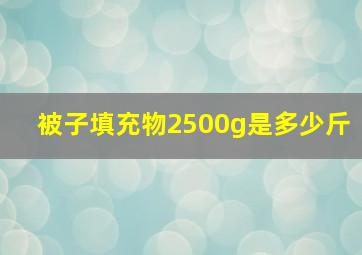 被子填充物2500g是多少斤